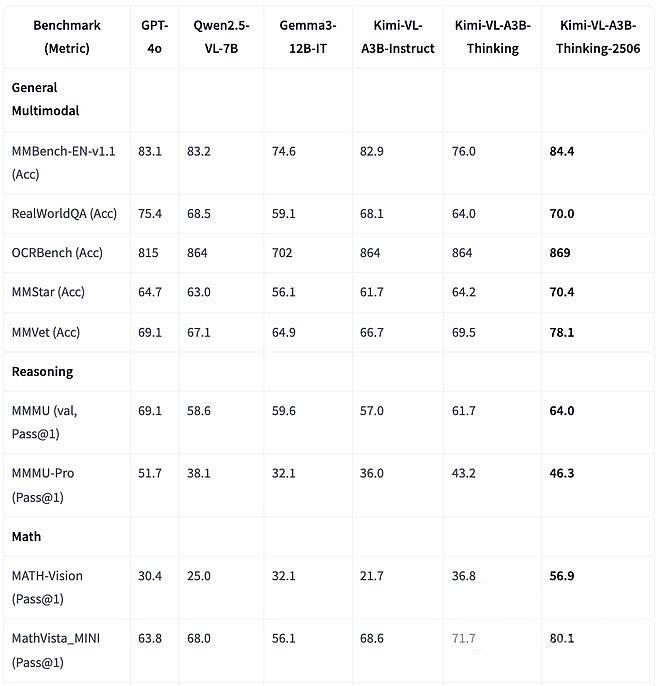 | Benchmark (Metric) | GPT-4o | Qwen2.5-VL-7B | Gemma3-12B-IT | Kimi-VL-A3B-Instruct | Kimi-VL-A3B-Thinking | Kimi-VL-A3B-Thinking-2506 |
|---|---|---|---|---|---|---|
| General Multimodal | | | | | | |
| MMBench-EN-v1.1 (Acc) | 83.1 | 83.2 | 74.6 | 82.9 | 76.0 | 84.4 |
| RealWorldQA (Acc) | 75.4 | 68.5 | 59.1 | 68.1 | 64.0 | 70.0 |
| OCRBench (Acc) | 815 | 864 | 702 | 864 | 864 | 869 |
| MMStar (Acc) | 64.7 | 63.0 | 56.1 | 61.7 | 64.2 | 70.4 |
| MMVet (Acc) | 69.1 | 67.1 | 64.9 | 66.7 | 69.5 | 78.1 |
| Reasoning | | | | | | |
| MMMU (val, Pass@1) | 69.1 | 58.6 | 59.6 | 57.0 | 61.7 | 64.0 |
| MMMU-Pro (Pass@1) | 51.7 | 38.1 | 32.1 | 36.0 | 43.2 | 46.3 |
| Math | | | | | | |
| MATH-Vision (Pass@1) | 30.4 | 25.0 | 32.1 | 21.7 | 36.8 | 56.9 |
| MathVista_MINI (Pass@1) | 63.8 | 68.0 | 56.1 | 68.6 | 71.7 | 80.1 |